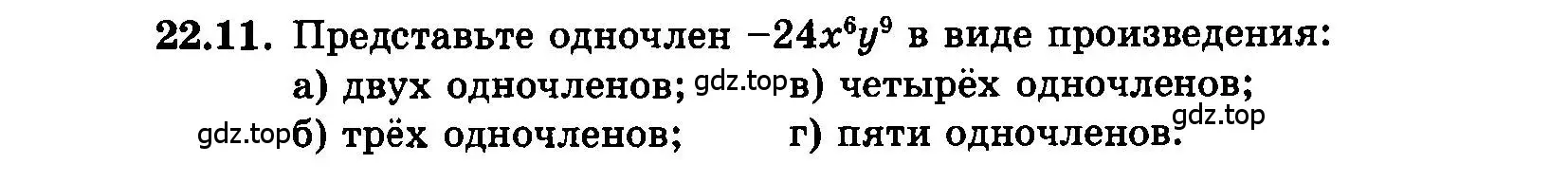 22.11. Представьте одночлен $-24x^6y^9$ в виде произведения:
а) двух одночленов; gdz.top в) четырёх одночленов;
gdz.top б) трёх одночленов; г) пяти одночленов. gdz.top